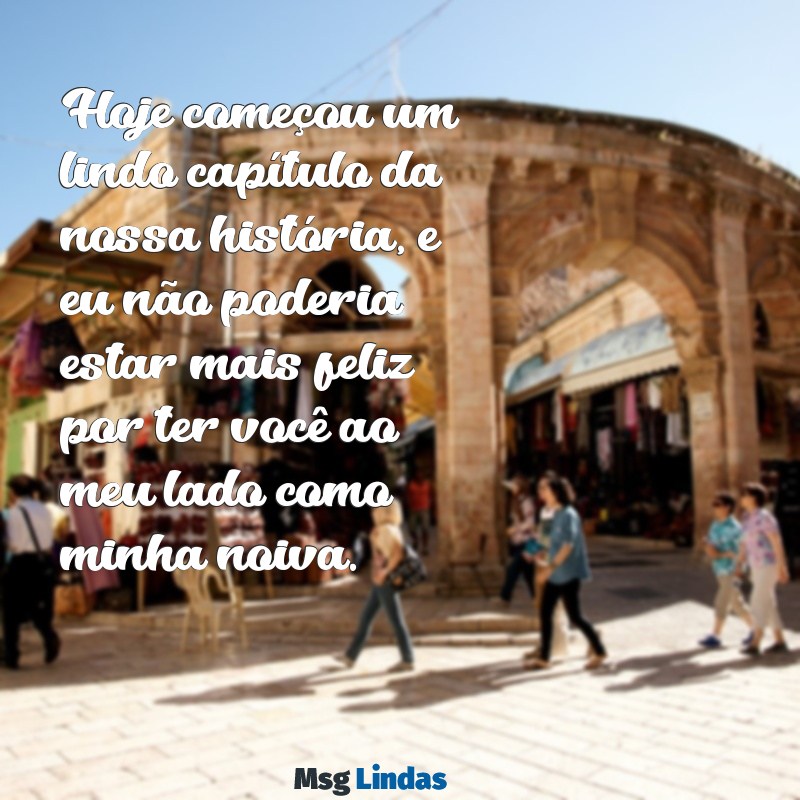 Hoje começou um lindo capítulo da nossa história, e eu não poderia estar mais feliz por ter você ao meu lado como minha noiva.

Msg Lindas